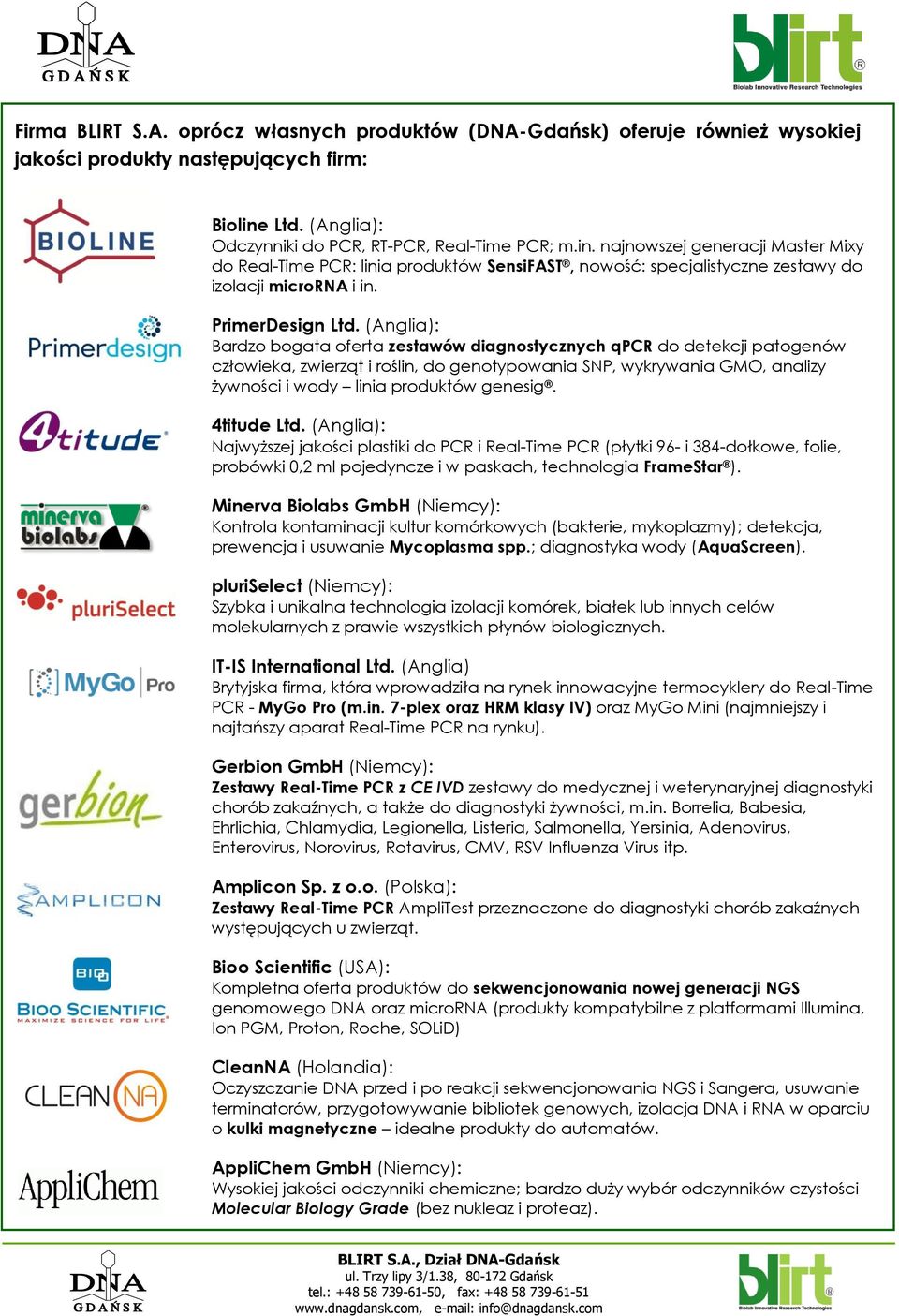 DNA
GDAŃSK

blirt®
Biolab Innovative Research Technologies

Firma BLIRT S.A. oprócz własnych produktów (DNA-Gdańsk) oferuje również wysokiej jakości produkty następujących firm:

BIOLINE

Bioline Ltd. (Anglia):
Odczynniki do PCR, RT-PCR, Real-Time PCR; m.in. najnowszej generacji Master Mixy do Real-Time PCR: linia produktów SensiFAST®, nowość: specjalistyczne zestawy do izolacji microRNA i in.

Primerdesign

PrimerDesign Ltd. (Anglia):
Bardzo bogata oferta zestawów diagnostycznych qPCR do detekcji patogenów człowieka, zwierząt i roślin, do genotypowania SNP, wykrywania GMO, analizy żywności i wody – linia produktów genesig®.

4titude®

4titude Ltd. (Anglia):
Najwyższej jakości plastiki do PCR i Real-Time PCR (płytki 96- i 384-dołkowe, folie, probówki 0,2 ml pojedyncze i w paskach, technologia FrameStar®).

minerva biolabs®

Minerva Biolabs GmbH (Niemcy):
Kontrola kontaminacji kultur komórkowych (bakterie, mykoplazmy); detekcja, prewencja i usuwanie Mycoplasma spp.; diagnostyka wody (AquaScreen).

pluriSelect

pluriSelect (Niemcy):
Szybka i unikalna technologia izolacji komórek, białek lub innych celów molekularnych z prawie wszystkich płynów biologicznych.

MyGo Pro

IT-IS International Ltd. (Anglia)
Brytyjska firma, która wprowadziła na rynek innowacyjne termocyklery do Real-Time PCR - MyGo Pro (m.in. 7-plex oraz HRM klasy IV) oraz MyGo Mini (najmniejszy i najtańszy aparat Real-Time PCR na rynku).

gerbion

Gerbion GmbH (Niemcy):
Zestawy Real-Time PCR z CE IVD zestawy do medycznej i weterynaryjnej diagnostyki chorób zakaźnych, a także do diagnostyki żywności, m.in. Borrelia, Babesia, Ehrlichia, Chlamydia, Legionella, Listeria, Salmonella, Yersinia, Adenovirus, Enterovirus, Norovirus, Rotavirus, CMV, RSV Influenza Virus itp.

AMPLICON

Amplicon Sp. z o.o. (Polska):
Zestawy Real-Time PCR AmpliTest przeznaczone do diagnostyki chorób zakaźnych występujących u zwierząt.

BIOO
BIOO SCIENTIFIC
MAXIMIZE SCIENCE FOR LIFE

Bioo Scientific (USA):
Kompletna oferta produktów do sekwencjonowania nowej generacji NGS genomowego DNA oraz microRNA (produkty kompatybilne z platformami Illumina, Ion PGM, Proton, Roche, SOLiD)

CLEAN NA

CleanNA (Holandia):
Oczyszczanie DNA przed i po reakcji sekwencjonowania NGS i Sangera, usuwanie terminatorów, przygotowywanie bibliotek genowych, izolacja DNA i RNA w oparciu o kulki magnetyczne – idealne produkty do automatów.

AppliChem

AppliChem GmbH (Niemcy):
Wysokiej jakości odczynniki chemiczne; bardzo duży wybór odczynników czystości Molecular Biology Grade (bez nukleaz i proteaz).

DNA
GDAŃSK

BLIRT S.A., Dział DNA-Gdańsk
ul. Trzy lipy 3/1.38, 80-172 Gdańsk
tel.: +48 58 739-61-50, fax: +48 58 739-61-51
www.dnagdansk.com, e-mail: info@dnagdansk.com

blirt®
Biolab Innovative Research Technologies